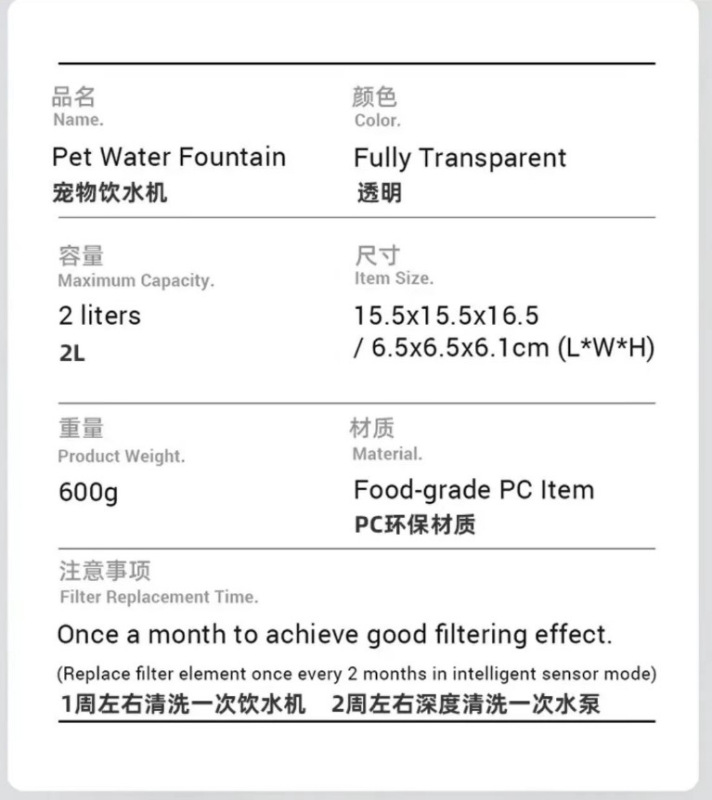 品名
Name.

Pet Water Fountain
宠物饮水机

颜色
Color.

Fully Transparent
透明

容量
Maximum Capacity.

2 liters
2L

尺寸
Item Size.

15.5x15.5x16.5
/ 6.5x6.5x6.1cm (L*W*H)

重量
Product Weight.

600g

材质
Material.

Food-grade PC Item
PC环保材质

注意事项
Filter Replacement Time.

Once a month to achieve good filtering effect.

(Replace filter element once every 2 months in intelligent sensor mode)
1周左右清洗一次饮水机 2周左右深度清洗一次水泵